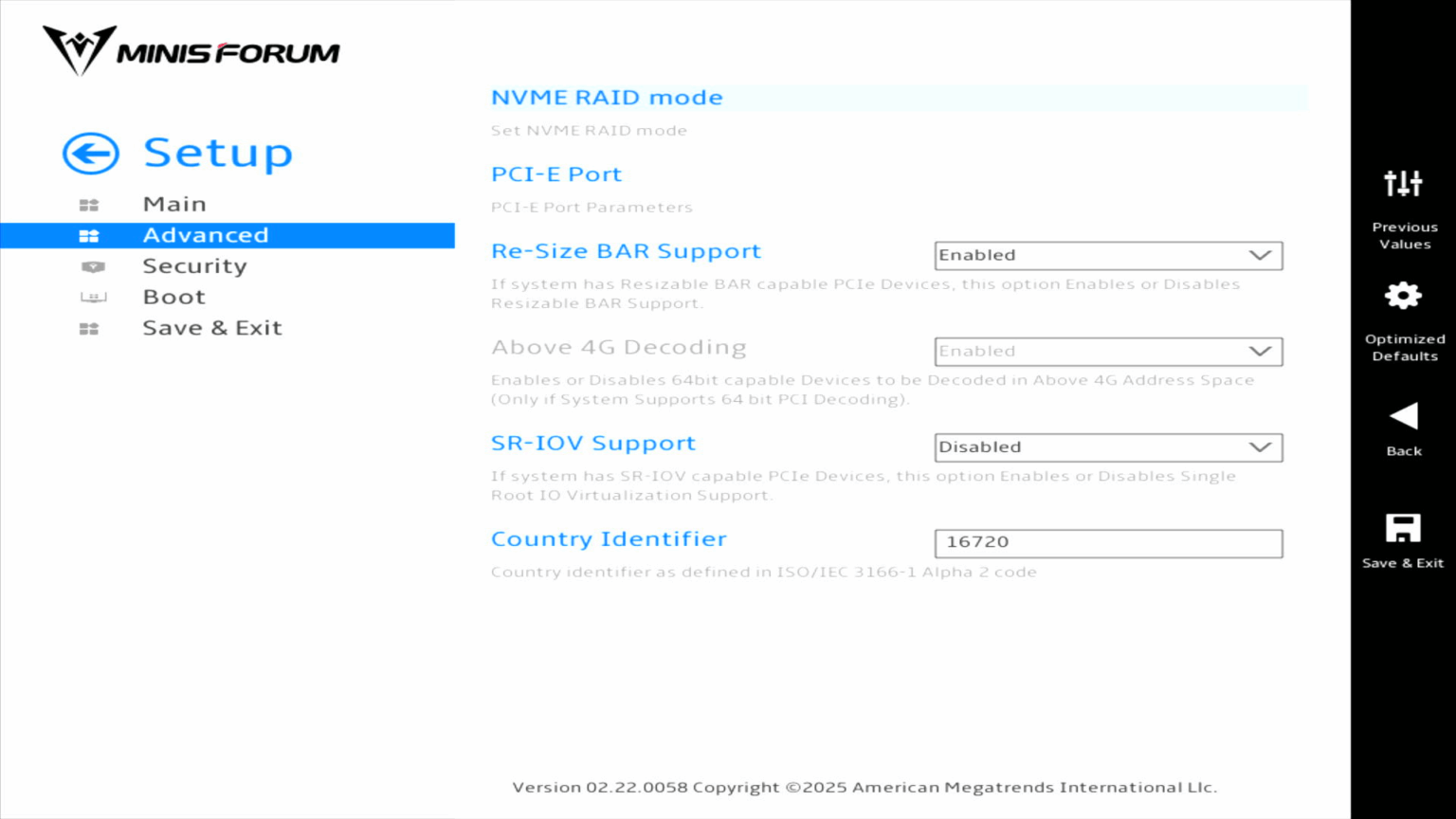 MINISFORUM

Setup

Main
Advanced
Security
Boot
Save & Exit

NVME RAID mode
Set NVME RAID mode

PCI-E Port
PCI-E Port Parameters

Re-Size BAR Support
Enabled
If system has Resizable BAR capable PCIe Devices, this option Enables or Disables Resizable BAR Support.

Above 4G Decoding
Enabled
Enables or Disables 64bit capable Devices to be Decoded in Above 4G Address Space (Only if System Supports 64 bit PCI Decoding).

SR-IOV Support
Disabled
If system has SR-IOV capable PCIe Devices, this option Enables or Disables Single Root IO Virtualization Support.

Country Identifier
16720
Country identifier as defined in ISO/IEC 3166-1 Alpha 2 code

Version 02.22.0058 Copyright ©2025 American Megatrends International Llc.

Previous Values

Optimized Defaults

Back

Save & Exit